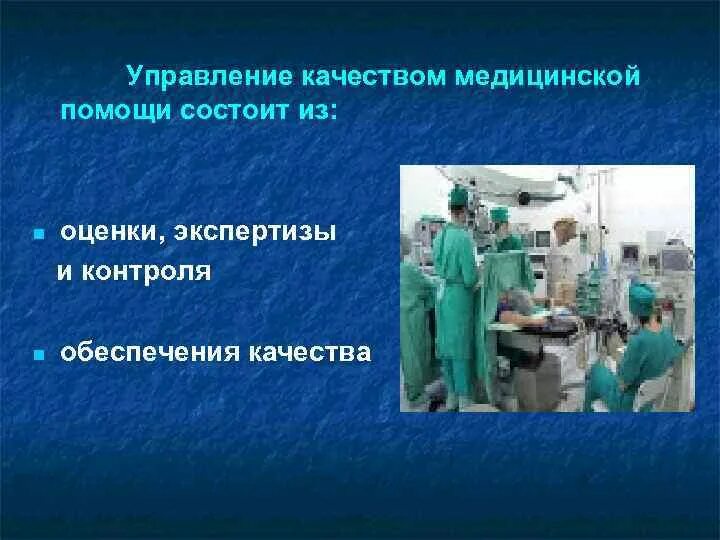 Управление качеством медицинской помощи состоит из:

оценки, экспертизы и контроля

обеспечения качества